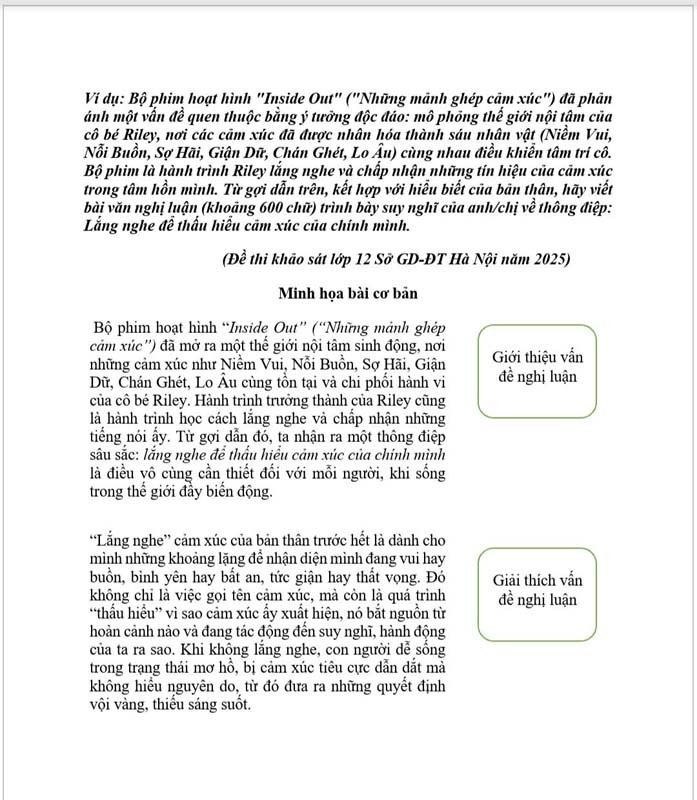 Ví dụ: Bộ phim hoạt hình "Inside Out" ("Những mảnh ghép cảm xúc") đã phản ánh một vấn đề quen thuộc bằng ý tưởng độc đáo: mô phỏng thế giới nội tâm của cô bé Riley, nơi các cảm xúc đã được nhân hóa thành sáu nhân vật (Niềm Vui, Nỗi Buồn, Sợ Hãi, Giận Dữ, Chán Ghét, Lo Âu) cùng nhau điều khiển tâm trí cô. Bộ phim là hành trình Riley lắng nghe và chấp nhận những tín hiệu của cảm xúc trong tâm hồn mình. Từ gợi dẫn trên, kết hợp với hiểu biết của bản thân, hãy viết bài văn nghị luận (khoảng 600 chữ) trình bày suy nghĩ của anh/chị về thông điệp: Lắng nghe để thấu hiểu cảm xúc của chính mình.

(Đề thi khảo sát lớp 12 Sở GD-ĐT Hà Nội năm 2025)

Minh họa bài cơ bản

Bộ phim hoạt hình "Inside Out" ("Những mảnh ghép cảm xúc") đã mở ra một thế giới nội tâm sinh động, nơi những cảm xúc như Niềm Vui, Nỗi Buồn, Sợ Hãi, Giận Dữ, Chán Ghét, Lo Âu cùng tồn tại và chi phối hành vi của cô bé Riley. Hành trình trưởng thành của Riley cũng là hành trình học cách lắng nghe và chấp nhận những tiếng nói ấy. Từ gợi dẫn đó, ta nhận ra một thông điệp sâu sắc: lắng nghe để thấu hiểu cảm xúc của chính mình là điều vô cùng cần thiết đối với mỗi người, khi sống trong thế giới đầy biến động.

Giới thiệu vấn đề nghị luận

"Lắng nghe" cảm xúc của bản thân trước hết là dành cho mình những khoảng lặng để nhận diện mình đang vui hay buồn, bình yên hay bất an, tức giận hay thất vọng. Đó không chỉ là việc gọi tên cảm xúc, mà còn là quá trình "thấu hiểu" vì sao cảm xúc ấy xuất hiện, nó bắt nguồn từ hoàn cảnh nào và đang tác động đến suy nghĩ, hành động của ta ra sao. Khi không lắng nghe, con người dễ sống trong trạng thái mơ hồ, bị cảm xúc tiêu cực dẫn dắt mà không hiểu nguyên do, từ đó đưa ra những quyết định vội vàng, thiếu sáng suốt.

Giải thích vấn đề nghị luận